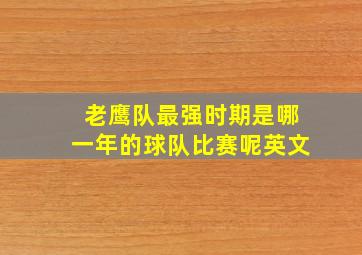 老鹰队最强时期是哪一年的球队比赛呢英文